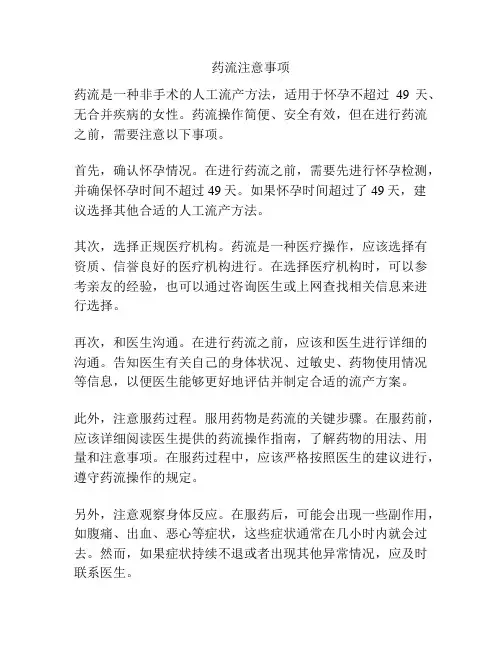 药流注意事项

药流是一种非手术的人工流产方法，适用于怀孕不超过 49 天、无合并疾病的女性。药流操作简便、安全有效，但在进行药流之前，需要注意以下事项。

首先，确认怀孕情况。在进行药流之前，需要先进行怀孕检测，并确保怀孕时间不超过 49 天。如果怀孕时间超过了 49 天，建议选择其他合适的人工流产方法。

其次，选择正规医疗机构。药流是一种医疗操作，应该选择有资质、信誉良好的医疗机构进行。在选择医疗机构时，可以参考亲友的经验，也可以通过咨询医生或上网查找相关信息来进行选择。

再次，和医生沟通。在进行药流之前，应该和医生进行详细的沟通。告知医生有关自己的身体状况、过敏史、药物使用情况等信息，以便医生能够更好地评估并制定合适的流产方案。

此外，注意服药过程。服用药物是药流的关键步骤。在服药前，应该详细阅读医生提供的药流操作指南，了解药物的用法、用量和注意事项。在服药过程中，应该严格按照医生的建议进行，遵守药流操作的规定。

另外，注意观察身体反应。在服药后，可能会出现一些副作用，如腹痛、出血、恶心等症状，这些症状通常在几小时内就会过去。然而，如果症状持续不退或者出现其他异常情况，应及时联系医生。